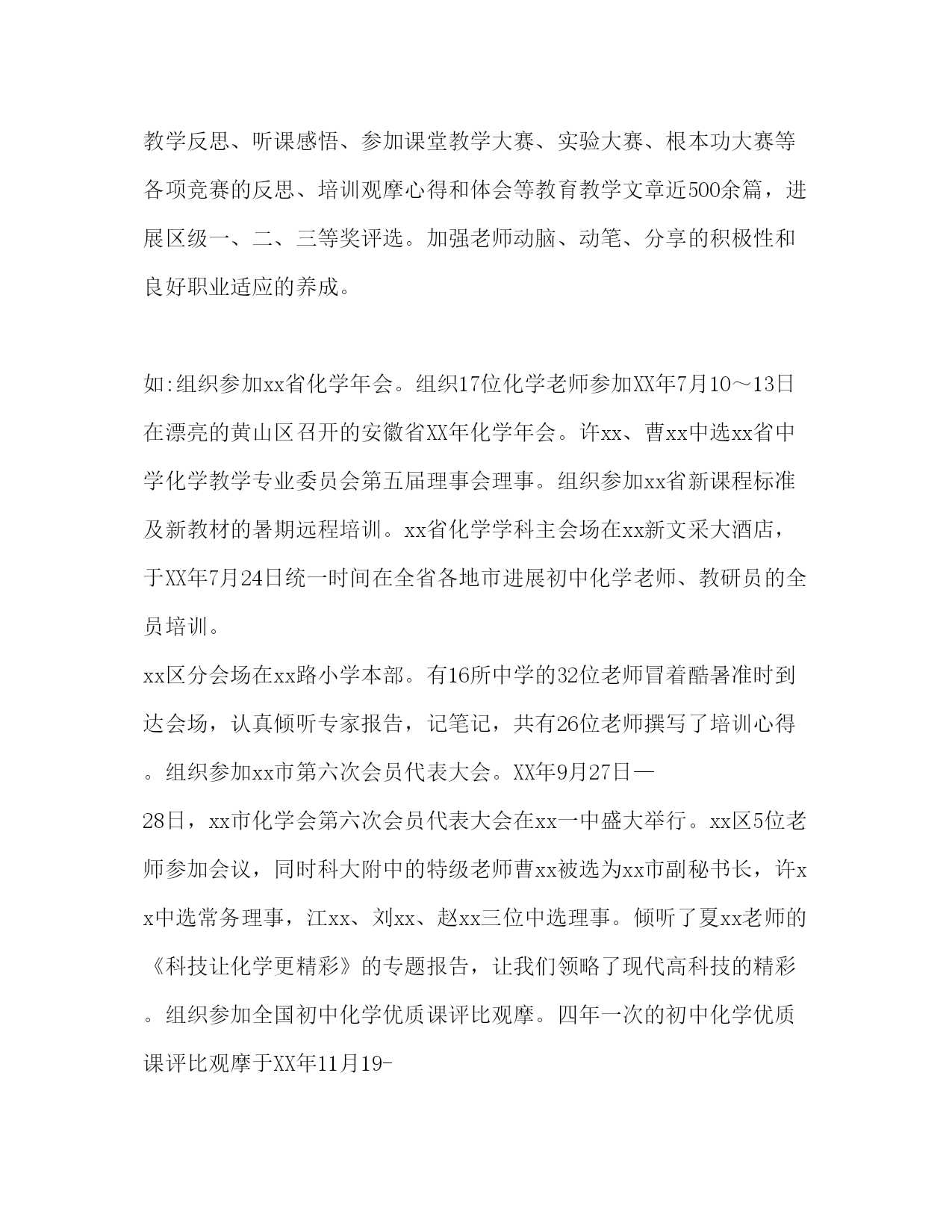 教学反思、听课感悟、参加课堂教学大赛、实验大赛、根本功大赛等各项竞赛的反思、培训观摩心得和体会等教育教学文章近500余篇，进展区级一、二、三等奖评选。加强老师动脑、动笔、分享的积极性和良好职业适应的养成。

如:组织参加xx省化学年会。组织17位化学老师参加XX年7月10～13日在漂亮的黄山区召开的安徽省XX年化学年会。许xx、曹xx中选xx省中学化学教学专业委员会第五届理事会理事。组织参加xx省新课程标准及新教材的暑期远程培训。xx省化学学科主会场在xx新文采大酒店，于XX年7月24日统一时间在全省各地市进展初中化学老师、教研员的全员培训。
xx区分会场在xx路小学本部。有16所中学的32位老师冒着酷暑准时到达会场，认真倾听专家报告，记笔记，共有26位老师撰写了培训心得。组织参加xx市第六次会员代表大会。XX年9月27日—
28日，xx市化学会第六次会员代表大会在xx一中盛大举行。xx区5位老师参加会议，同时科大附中的特级老师曹xx被选为xx市副秘书长，许xx中选常务理事，江xx、刘xx、赵xx三位中选理事。倾听了夏xx老师的《科技让化学更精彩》的专题报告，让我们领略了现代高科技的精彩。组织参加全国初中化学优质课评比观摩。四年一次的初中化学优质课评比观摩于XX年11月19-